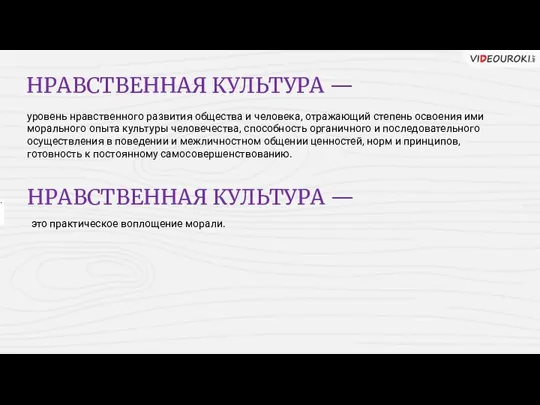 VIDEOUROKI.net

НРАВСТВЕННАЯ КУЛЬТУРА —

уровень нравственного развития общества и человека, отражающий степень освоения ими морального опыта культуры человечества, способность органичного и последовательного осуществления в поведении и межличностном общении ценностей, норм и принципов, готовность к постоянному самосовершенствованию.

НРАВСТВЕННАЯ КУЛЬТУРА —

это практическое воплощение морали.